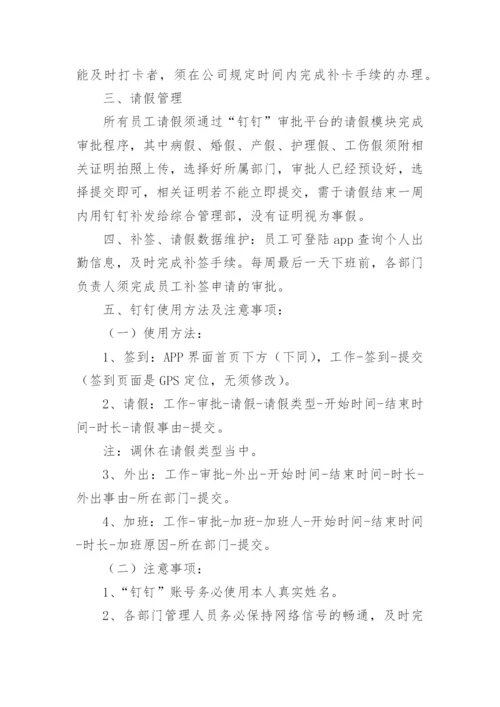 能及时打卡者，须在公司规定时间内完成补卡手续的办理。

三、请假管理

所有员工请假须通过“钉钉”审批平台的请假模块完成审批程序，其中病假、婚假、产假、护理假、工伤假须附相关证明拍照上传，选择好所属部门，审批人已经预设好，选择提交即可，相关证明若不能立即提交，需于请假结束一周内用钉钉补发给综合管理部，没有证明视为事假。

四、补签、请假数据维护：员工可登陆 app 查询个人出勤信息，及时完成补签手续。每周最后一天下班前，各部门负责人须完成员工补签申请的审批。

五、钉钉使用方法及注意事项：

（一）使用方法：

1、签到：APP 界面首页下方（下同），工作-签到-提交（签到页面是 GPS 定位，无须修改）。

2、请假：工作-审批-请假-请假类型-开始时间-结束时间-时长-请假事由-提交。

注：调休在请假类型当中。

3、外出：工作-审批-外出-开始时间-结束时间-时长-外出事由-所在部门-提交。

4、加班：工作-审批-加班-加班人-开始时间-结束时间-时长-加班原因-所在部门-提交。

（二）注意事项：

1、“钉钉”账号务必使用本人真实姓名。

2、各部门管理人员务必保持网络信号的畅通，及时完